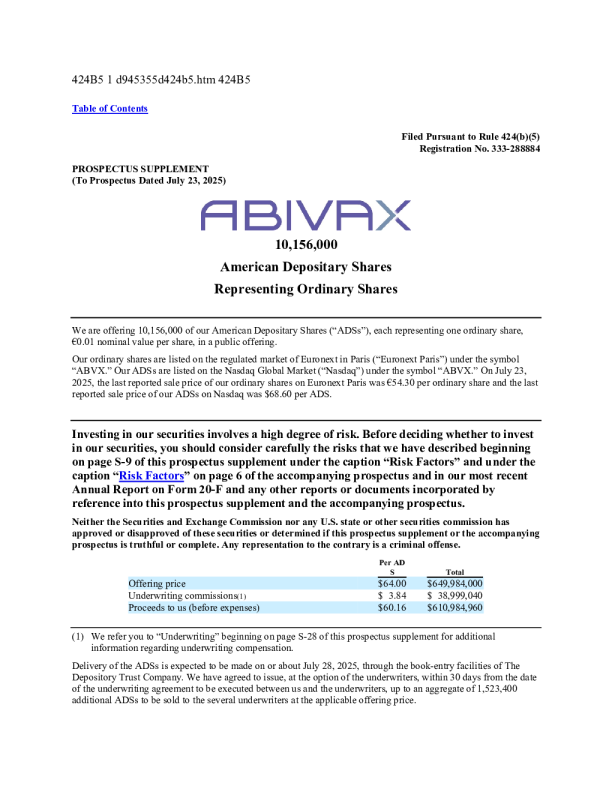 424B5 1 d945355d424b5.htm 424B5

Table of Contents

Filed Pursuant to Rule 424(b)(5)
Registration No. 333-288884

PROSPECTUS SUPPLEMENT
(To Prospectus Dated July 23, 2025)

ABIVAX

10,156,000
American Depositary Shares
Representing Ordinary Shares

We are offering 10,156,000 of our American Depositary Shares (“ADSs”), each representing one ordinary share, €0.01 nominal value per share, in a public offering.

Our ordinary shares are listed on the regulated market of Euronext in Paris (“Euronext Paris”) under the symbol “ABVX.” Our ADSs are listed on the Nasdaq Global Market (“Nasdaq”) under the symbol “ABVX.” On July 23, 2025, the last reported sale price of our ordinary shares on Euronext Paris was €54.30 per ordinary share and the last reported sale price of our ADSs on Nasdaq was $68.60 per ADS.

Investing in our securities involves a high degree of risk. Before deciding whether to invest in our securities, you should consider carefully the risks that we have described beginning on page S-9 of this prospectus supplement under the caption “Risk Factors” and under the caption “Risk Factors” on page 6 of the accompanying prospectus and in our most recent Annual Report on Form 20-F and any other reports or documents incorporated by reference into this prospectus supplement and the accompanying prospectus.

Neither the Securities and Exchange Commission nor any U.S. state or other securities commission has approved or disapproved of these securities or determined if this prospectus supplement or the accompanying prospectus is truthful or complete. Any representation to the contrary is a criminal offense.

| | Per ADS | Total |
|---|---|---|
| Offering price | $64.00 | $649,984,000 |
| Underwriting commissions(1) | $ 3.84 | $ 38,999,040 |
| Proceeds to us (before expenses) | $60.16 | $610,984,960 |

(1) We refer you to “Underwriting” beginning on page S-28 of this prospectus supplement for additional information regarding underwriting compensation.

Delivery of the ADSs is expected to be made on or about July 28, 2025, through the book-entry facilities of The Depository Trust Company. We have agreed to issue, at the option of the underwriters, within 30 days from the date of the underwriting agreement to be executed between us and the underwriters, up to an aggregate of 1,523,400 additional ADSs to be sold to the several underwriters at the applicable offering price.